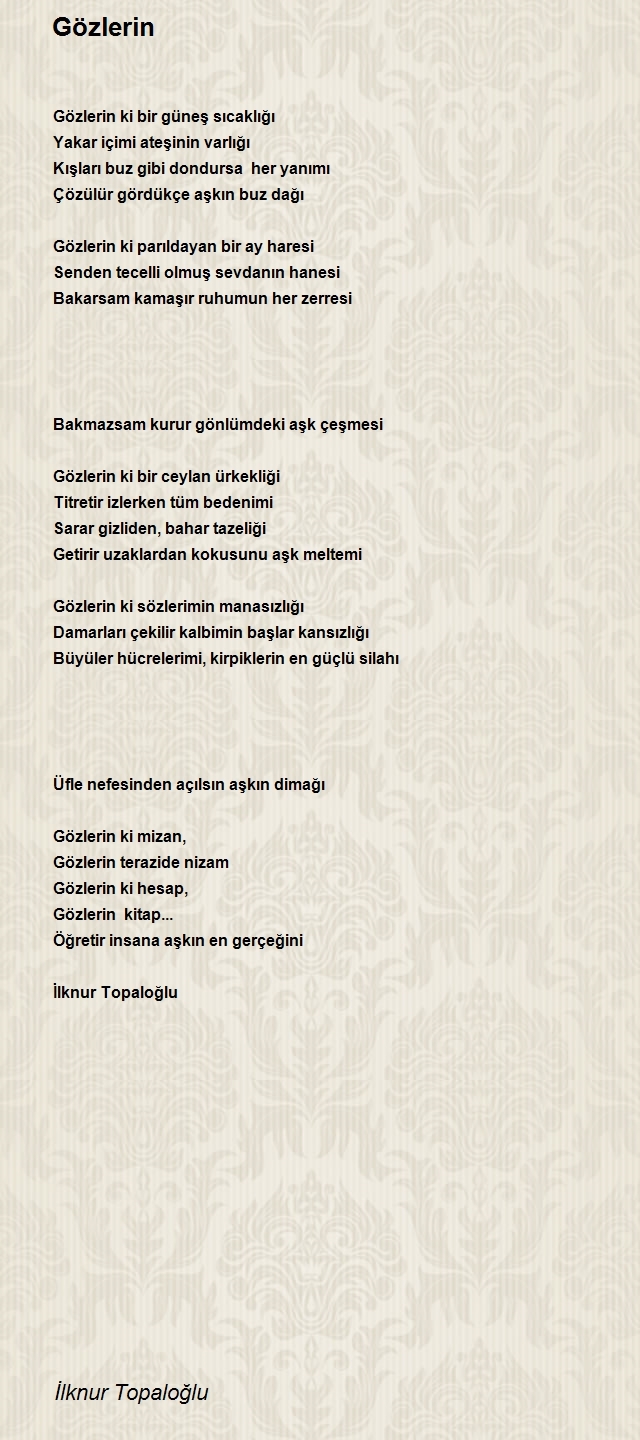 Gözlerin

Gözlerin ki bir güneş sıcaklığı
Yakar içimi ateşinin varlığı
Kışları buz gibi dondursa her yanımı
Çözülür gördükçe aşkın buz dağı

Gözlerin ki parıldayan bir ay haresi
Senden tecelli olmuş sevdanın hanesi
Bakarsam kamaşır ruhumun her zerresi

Bakmazsam kurur gönlümdeki aşk çeşmesi

Gözlerin ki bir ceylan ürkekliği
Titretir izlerken tüm bedenimi
Sarar gizliden, bahar tazeliği
Getirir uzaklardan kokusunu aşk meltemi

Gözlerin ki sözlerimin manasızlığı
Damarları çekilir kalbimin başlar kansızlığı
Büyüler hücrelerimi, kirpiklerin en güçlü silahı

Üfle nefesinden açılsın aşkın dimağı

Gözlerin ki mizan,
Gözlerin terazide nizam
Gözlerin ki hesap,
Gözlerin kitap...
Öğretir insana aşkın en gerçeğini

İlknur Topaloğlu

İlknur Topaloğlu